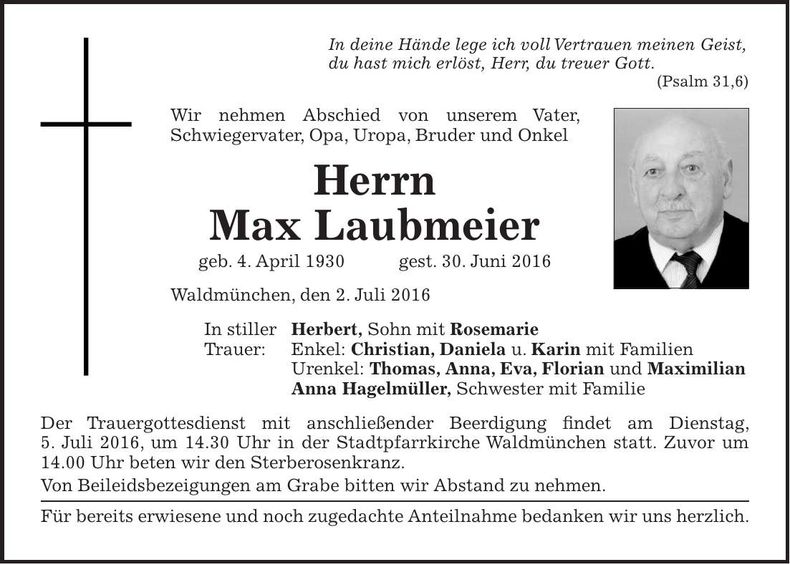 In deine Hände lege ich voll Vertrauen meinen Geist,
du hast mich erlöst, Herr, du treuer Gott.
(Psalm 31,6)

Wir nehmen Abschied von unserem Vater, Schwiegervater, Opa, Uropa, Bruder und Onkel

Herrn
Max Laubmeier

geb. 4. April 1930 gest. 30. Juni 2016

Waldmünchen, den 2. Juli 2016

In stiller Trauer: Herbert, Sohn mit Rosemarie
Enkel: Christian, Daniela u. Karin mit Familien
Urenkel: Thomas, Anna, Eva, Florian und Maximilian
Anna Hagelmüller, Schwester mit Familie

Der Trauergottesdienst mit anschließender Beerdigung findet am Dienstag, 5. Juli 2016, um 14.30 Uhr in der Stadtpfarrkirche Waldmünchen statt. Zuvor um 14.00 Uhr beten wir den Sterberosenkranz.

Von Beileidsbezeigungen am Grabe bitten wir Abstand zu nehmen.

Für bereits erwiesene und noch zugedachte Anteilnahme bedanken wir uns herzlich.